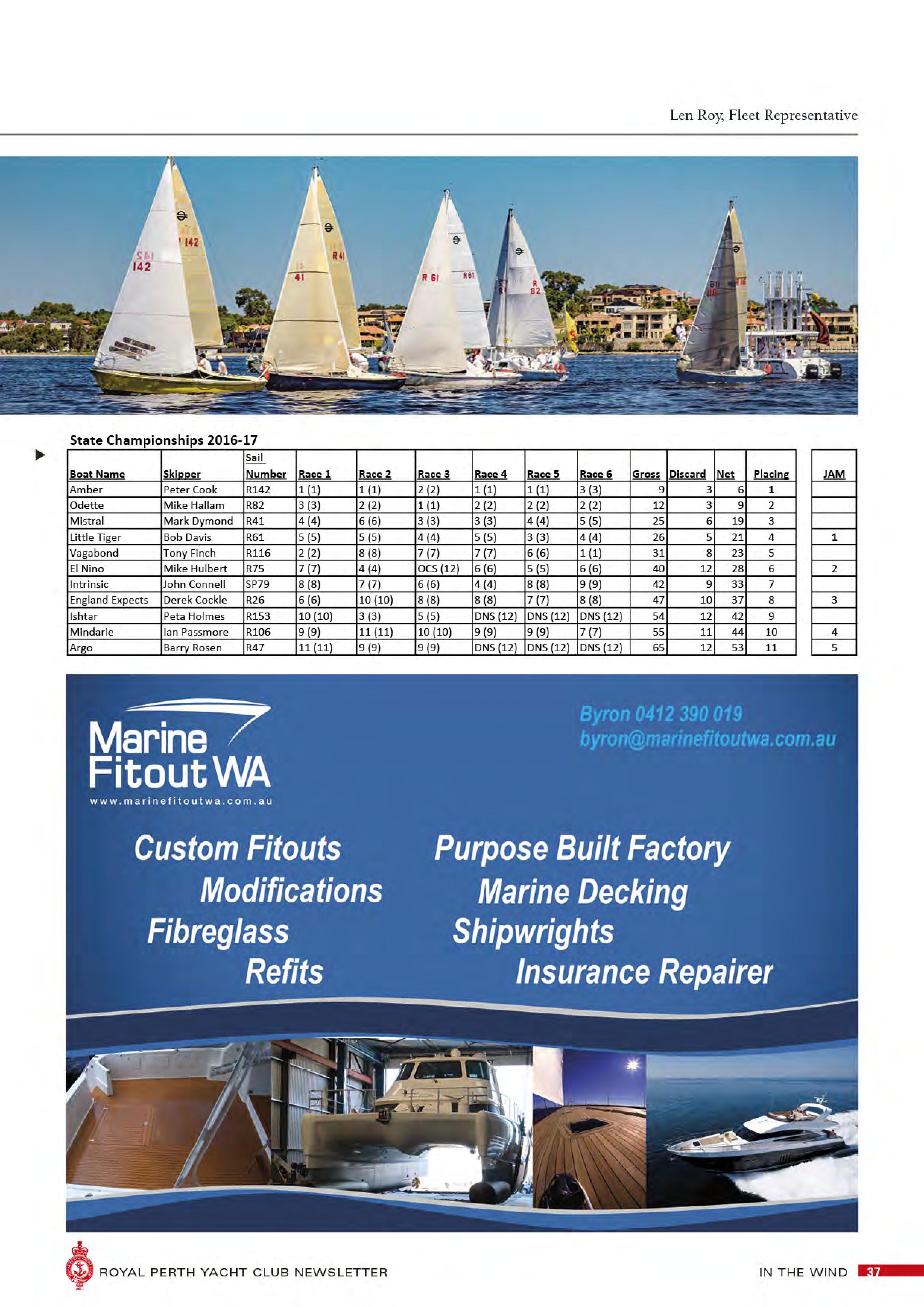 Len Roy, Fleet Representative

State Championships 2016-17

| Boat Name | Skipper | Sail Number | Race 1 | Race 2 | Race 3 | Race 4 | Race 5 | Race 6 | Gross | Discard | Net | Placing | JAM |
|---|---|---|---|---|---|---|---|---|---|---|---|---|---|
| Amber | Peter Cook | R142 | 1 (1) | 1 (1) | 2 (2) | 1 (1) | 1 (1) | 3 (3) | 9 | 3 | 6 | 1 | |
| Odette | Mike Hallam | R82 | 3 (3) | 2 (2) | 1 (1) | 2 (2) | 2 (2) | 2 (2) | 12 | 3 | 9 | 2 | |
| Mistral | Mark Dymond | R41 | 4 (4) | 6 (6) | 3 (3) | 3 (3) | 4 (4) | 5 (5) | 25 | 6 | 19 | 3 | |
| Little Tiger | Bob Davis | R61 | 5 (5) | 5 (5) | 4 (4) | 5 (5) | 3 (3) | 4 (4) | 26 | 5 | 21 | 4 | 1 |
| Vagabond | Tony Finch | R116 | 2 (2) | 8 (8) | 7 (7) | 7 (7) | 6 (6) | 1 (1) | 31 | 8 | 23 | 5 | |
| El Nino | Mike Hulbert | R75 | 7 (7) | 4 (4) | OCS (12) | 6 (6) | 5 (5) | 6 (6) | 40 | 12 | 28 | 6 | 2 |
| Intrinsic | John Connell | SP79 | 8 (8) | 7 (7) | 6 (6) | 4 (4) | 8 (8) | 9 (9) | 42 | 9 | 33 | 7 | |
| England Expects | Derek Cockle | R26 | 6 (6) | 10 (10) | 8 (8) | 8 (8) | 7 (7) | 8 (8) | 47 | 10 | 37 | 8 | 3 |
| Ishtar | Peta Holmes | R153 | 10 (10) | 3 (3) | 5 (5) | DNS (12) | DNS (12) | DNS (12) | 54 | 12 | 42 | 9 | |
| Mindarie | Ian Passmore | R106 | 9 (9) | 11 (11) | 10 (10) | 9 (9) | 9 (9) | 7 (7) | 55 | 11 | 44 | 10 | 4 |
| Argo | Barry Rosen | R47 | 11 (11) | 9 (9) | 9 (9) | DNS (12) | DNS (12) | DNS (12) | 65 | 12 | 53 | 11 | 5 |

Marine Fitout WA
www.marinefitoutwa.com.au

Byron 0412 390 019
byron@marinefitoutwa.com.au

Custom Fitouts
Modifications
Fibreglass
Refits

Purpose Built Factory
Marine Decking
Shipwrights
Insurance Repairer

ROYAL PERTH YACHT CLUB NEWSLETTER

IN THE WIND 37